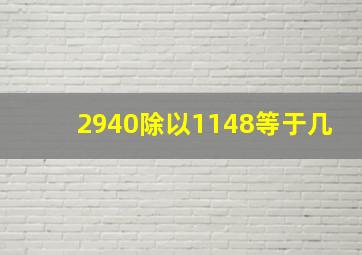 2940除以1148等于几